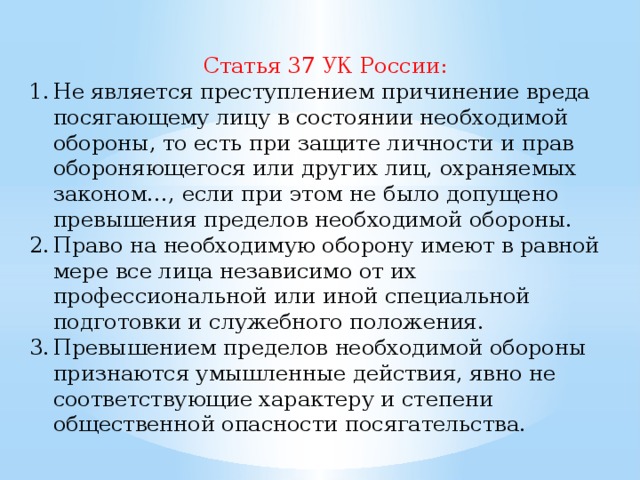 Статья 37 УК России:

1. Не является преступлением причинение вреда посягающему лицу в состоянии необходимой обороны, то есть при защите личности и прав обороняющегося или других лиц, охраняемых законом…, если при этом не было допущено превышения пределов необходимой обороны.
2. Право на необходимую оборону имеют в равной мере все лица независимо от их профессиональной или иной специальной подготовки и служебного положения.
3. Превышением пределов необходимой обороны признаются умышленные действия, явно не соответствующие характеру и степени общественной опасности посягательства.